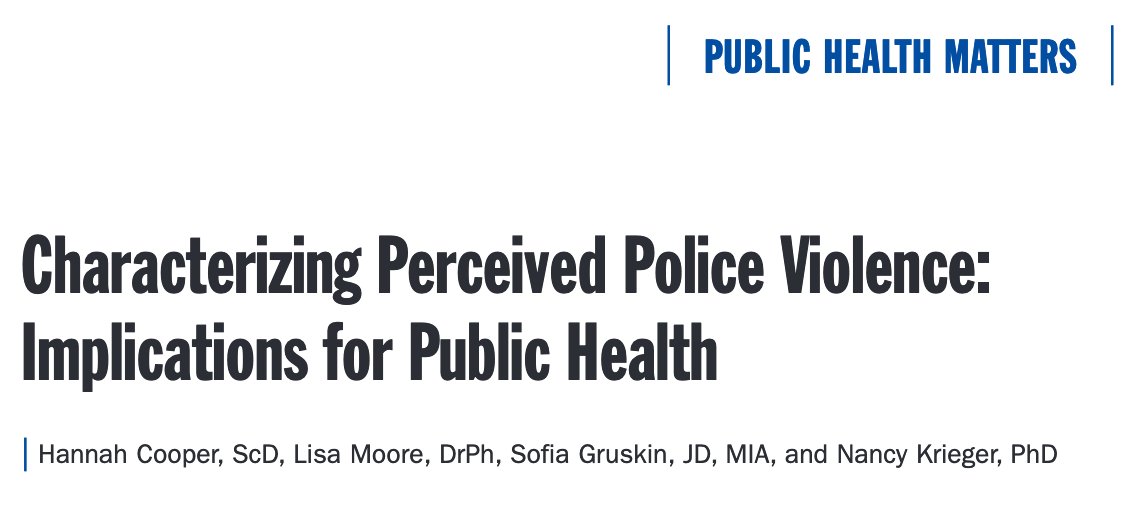 PUBLIC HEALTH MATTERS

Characterizing Perceived Police Violence: Implications for Public Health

Hannah Cooper, ScD, Lisa Moore, DrPh, Sofia Gruskin, JD, MIA, and Nancy Krieger, PhD